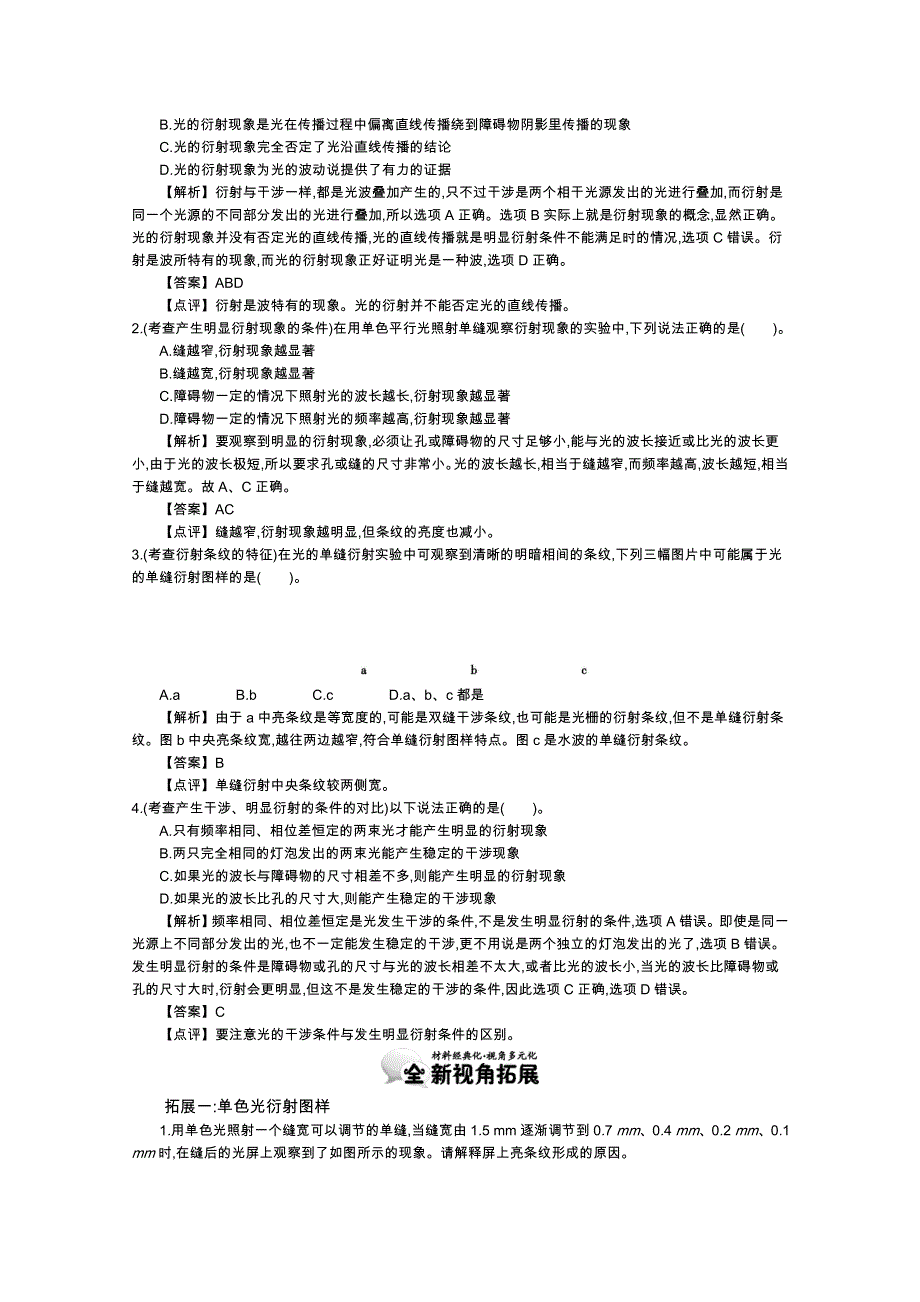 B.光的衍射现象是光在传播过程中偏离直线传播绕到障碍物阴影里传播的现象
C.光的衍射现象完全否定了光沿直线传播的结论
D.光的衍射现象为光的波动说提供了有力的证据

【解析】衍射与干涉一样,都是光波叠加产生的,只不过干涉是两个相干光源发出的光进行叠加,而衍射是同一个光源的不同部分发出的光进行叠加,所以选项 A 正确。选项 B 实际上就是衍射现象的概念,显然正确。光的衍射现象并没有否定光的直线传播,光的直线传播就是明显衍射条件不能满足时的情况,选项 C 错误。衍射是波所特有的现象,而光的衍射现象正好证明光是一种波,选项 D 正确。

【答案】ABD

【点评】衍射是波特有的现象。光的衍射并不能否定光的直线传播。

2.(考查产生明显衍射现象的条件)在用单色平行光照射单缝观察衍射现象的实验中,下列说法正确的是(　　)。
A.缝越窄,衍射现象越显著
B.缝越宽,衍射现象越显著
C.障碍物一定的情况下照射光的波长越长,衍射现象越显著
D.障碍物一定的情况下照射光的频率越高,衍射现象越显著

【解析】要观察到明显的衍射现象,必须让孔或障碍物的尺寸足够小,能与光的波长接近或比光的波长更小,由于光的波长极短,所以要求孔或缝的尺寸非常小。光的波长越长,相当于缝越窄,而频率越高,波长越短,相当于缝越宽。故 A、C 正确。

【答案】AC

【点评】缝越窄,衍射现象越明显,但条纹的亮度也减小。

3.(考查衍射条纹的特征)在光的单缝衍射实验中可观察到清晰的明暗相间的条纹,下列三幅图片中可能属于光的单缝衍射图样的是(　　)。

a b c

A.a　B.b　C.c　D.a、b、c 都是

【解析】由于 a 中亮条纹是等宽度的,可能是双缝干涉条纹,也可能是光栅的衍射条纹,但不是单缝衍射条纹。图 b 中央亮条纹宽,越往两边越窄,符合单缝衍射图样特点。图 c 是水波的单缝衍射条纹。

【答案】B

【点评】单缝衍射中央条纹较两侧宽。

4.(考查产生干涉、明显衍射的条件的对比)以下说法正确的是(　　)。
A.只有频率相同、相位差恒定的两束光才能产生明显的衍射现象
B.两只完全相同的灯泡发出的两束光能产生稳定的干涉现象
C.如果光的波长与障碍物的尺寸相差不多,则能产生明显的衍射现象
D.如果光的波长比孔的尺寸大,则能产生稳定的干涉现象

【解析】频率相同、相位差恒定是光发生干涉的条件,不是发生明显衍射的条件,选项 A 错误。即使是同一光源上不同部分发出的光,也不一定能发生稳定的干涉,更不用说是两个独立的灯泡发出的光了,选项 B 错误。发生明显衍射的条件是障碍物或孔的尺寸与光的波长相差不太大,或者比光的波长小,当光的波长比障碍物或孔的尺寸大时,衍射会更明显,但这不是发生稳定的干涉的条件,因此选项 C 正确,选项 D 错误。

【答案】C

【点评】要注意光的干涉条件与发生明显衍射条件的区别。

材料经典化·视角多元化
全新视角拓展

拓展一:单色光衍射图样

1.用单色光照射一个缝宽可以调节的单缝,当缝宽由 1.5 mm 逐渐调节到 0.7 mm、0.4 mm、0.2 mm、0.1 mm 时,在缝后的光屏上观察到了如图所示的现象。请解释屏上亮条纹形成的原因。